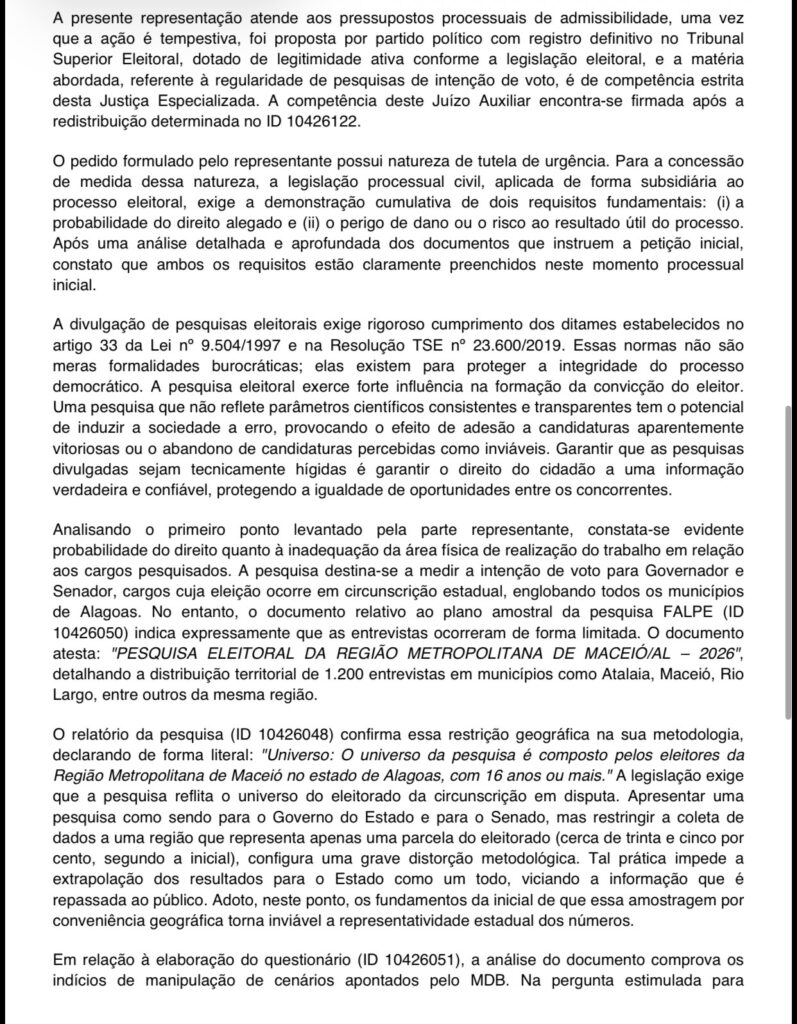 A presente representação atende aos pressupostos processuais de admissibilidade, uma vez que a ação é tempestiva, foi proposta por partido político com registro definitivo no Tribunal Superior Eleitoral, dotado de legitimidade ativa conforme a legislação eleitoral, e a matéria abordada, referente à regularidade de pesquisas de intenção de voto, é de competência estrita desta Justiça Especializada. A competência deste Juízo Auxiliar encontra-se firmada após a redistribuição determinada no ID 10426122.

O pedido formulado pelo representante possui natureza de tutela de urgência. Para a concessão de medida dessa natureza, a legislação processual civil, aplicada de forma subsidiária ao processo eleitoral, exige a demonstração cumulativa de dois requisitos fundamentais: (i) a probabilidade do direito alegado e (ii) o perigo de dano ou o risco ao resultado útil do processo. Após uma análise detalhada e aprofundada dos documentos que instruem a petição inicial, constato que ambos os requisitos estão claramente preenchidos neste momento processual inicial.

A divulgação de pesquisas eleitorais exige rigoroso cumprimento dos ditames estabelecidos no artigo 33 da Lei nº 9.504/1997 e na Resolução TSE nº 23.600/2019. Essas normas não são meras formalidades burocráticas; elas existem para proteger a integridade do processo democrático. A pesquisa eleitoral exerce forte influência na formação da convicção do eleitor. Uma pesquisa que não reflete parâmetros científicos consistentes e transparentes tem o potencial de induzir a sociedade a erro, provocando o efeito de adesão a candidaturas aparentemente vitoriosas ou o abandono de candidaturas percebidas como inviáveis. Garantir que as pesquisas divulgadas sejam tecnicamente hígidas é garantir o direito do cidadão a uma informação verdadeira e confiável, protegendo a igualdade de oportunidades entre os concorrentes.

Analisando o primeiro ponto levantado pela parte representante, constata-se evidente probabilidade do direito quanto à inadequação da área física de realização do trabalho em relação aos cargos pesquisados. A pesquisa destina-se a medir a intenção de voto para Governador e Senador, cargos cuja eleição ocorre em circunscrição estadual, englobando todos os municípios de Alagoas. No entanto, o documento relativo ao plano amostral da pesquisa FALPE (ID 10426050) indica expressamente que as entrevistas ocorreram de forma limitada. O documento atesta: "PESQUISA ELEITORAL DA REGIÃO METROPOLITANA DE MACEIÓ/AL – 2026", detalhando a distribuição territorial de 1.200 entrevistas em municípios como Atalaia, Maceió, Rio Largo, entre outros da mesma região.

O relatório da pesquisa (ID 10426048) confirma essa restrição geográfica na sua metodologia, declarando de forma literal: "Universo: O universo da pesquisa é composto pelos eleitores da Região Metropolitana de Maceió no estado de Alagoas, com 16 anos ou mais." A legislação exige que a pesquisa reflita o universo do eleitorado da circunscrição em disputa. Apresentar uma pesquisa como sendo para o Governo do Estado e para o Senado, mas restringir a coleta de dados a uma região que representa apenas uma parcela do eleitorado (cerca de trinta e cinco por cento, segundo a inicial), configura uma grave distorção metodológica. Tal prática impede a extrapolação dos resultados para o Estado como um todo, viciando a informação que é repassada ao público. Adoto, neste ponto, os fundamentos da inicial de que essa amostragem por conveniência geográfica torna inviável a representatividade estadual dos números.

Em relação à elaboração do questionário (ID 10426051), a análise do documento comprova os indícios de manipulação de cenários apontados pelo MDB. Na pergunta estimulada para